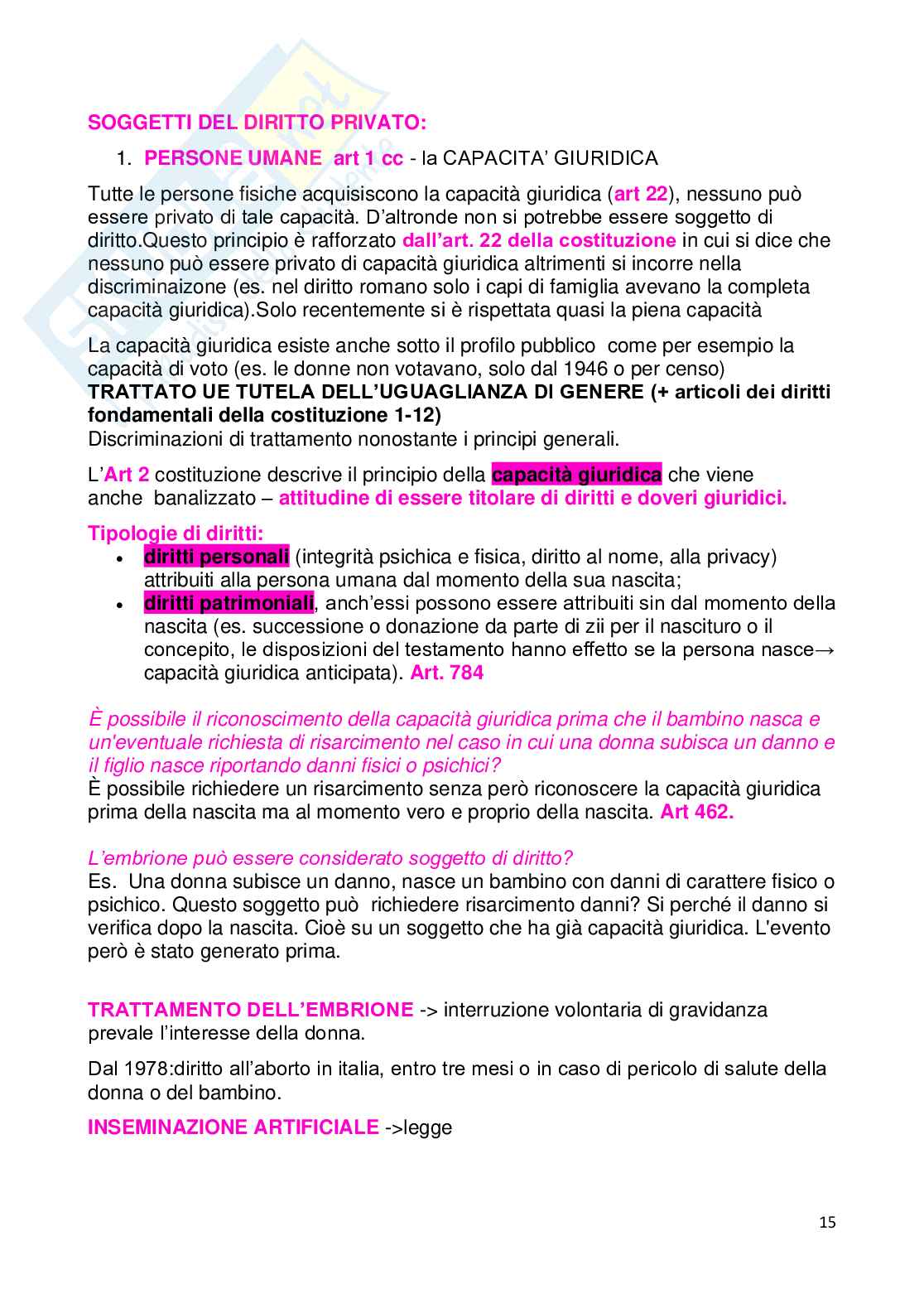 SOGGETTI DEL DIRITTO PRIVATO:

1. PERSONE UMANE art 1 cc - la CAPACITA' GIURIDICA

Tutte le persone fisiche acquisiscono la capacità giuridica (art 22), nessuno può essere privato di tale capacità. D'altronde non si potrebbe essere soggetto di diritto.Questo principio è rafforzato dall'art. 22 della costituzione in cui si dice che nessuno può essere privato di capacità giuridica altrimenti si incorre nella discriminaizone (es. nel diritto romano solo i capi di famiglia avevano la completa capacità giuridica).Solo recentemente si è rispettata quasi la piena capacità

La capacità giuridica esiste anche sotto il profilo pubblico come per esempio la capacità di voto (es. le donne non votavano, solo dal 1946 o per censo)
TRATTATO UE TUTELA DELL'UGUAGLIANZA DI GENERE (+ articoli dei diritti fondamentali della costituzione 1-12)
Discriminazioni di trattamento nonostante i principi generali.

L'Art 2 costituzione descrive il principio della capacità giuridica che viene anche banalizzato – attitudine di essere titolare di diritti e doveri giuridici.

Tipologie di diritti:
• diritti personali (integrità psichica e fisica, diritto al nome, alla privacy) attribuiti alla persona umana dal momento della sua nascita;
• diritti patrimoniali, anch'essi possono essere attribuiti sin dal momento della nascita (es. successione o donazione da parte di zii per il nascituro o il concepito, le disposizioni del testamento hanno effetto se la persona nasce→ capacità giuridica anticipata). Art. 784

È possibile il riconoscimento della capacità giuridica prima che il bambino nasca e un'eventuale richiesta di risarcimento nel caso in cui una donna subisca un danno e il figlio nasce riportando danni fisici o psichici?
È possibile richiedere un risarcimento senza però riconoscere la capacità giuridica prima della nascita ma al momento vero e proprio della nascita. Art 462.

L'embrione può essere considerato soggetto di diritto?
Es. Una donna subisce un danno, nasce un bambino con danni di carattere fisico o psichico. Questo soggetto può richiedere risarcimento danni? Si perché il danno si verifica dopo la nascita. Cioè su un soggetto che ha già capacità giuridica. L'evento però è stato generato prima.

TRATTAMENTO DELL'EMBRIONE -> interruzione volontaria di gravidanza prevale l'interesse della donna.

Dal 1978:diritto all'aborto in italia, entro tre mesi o in caso di pericolo di salute della donna o del bambino.

INSEMINAZIONE ARTIFICIALE ->legge

15